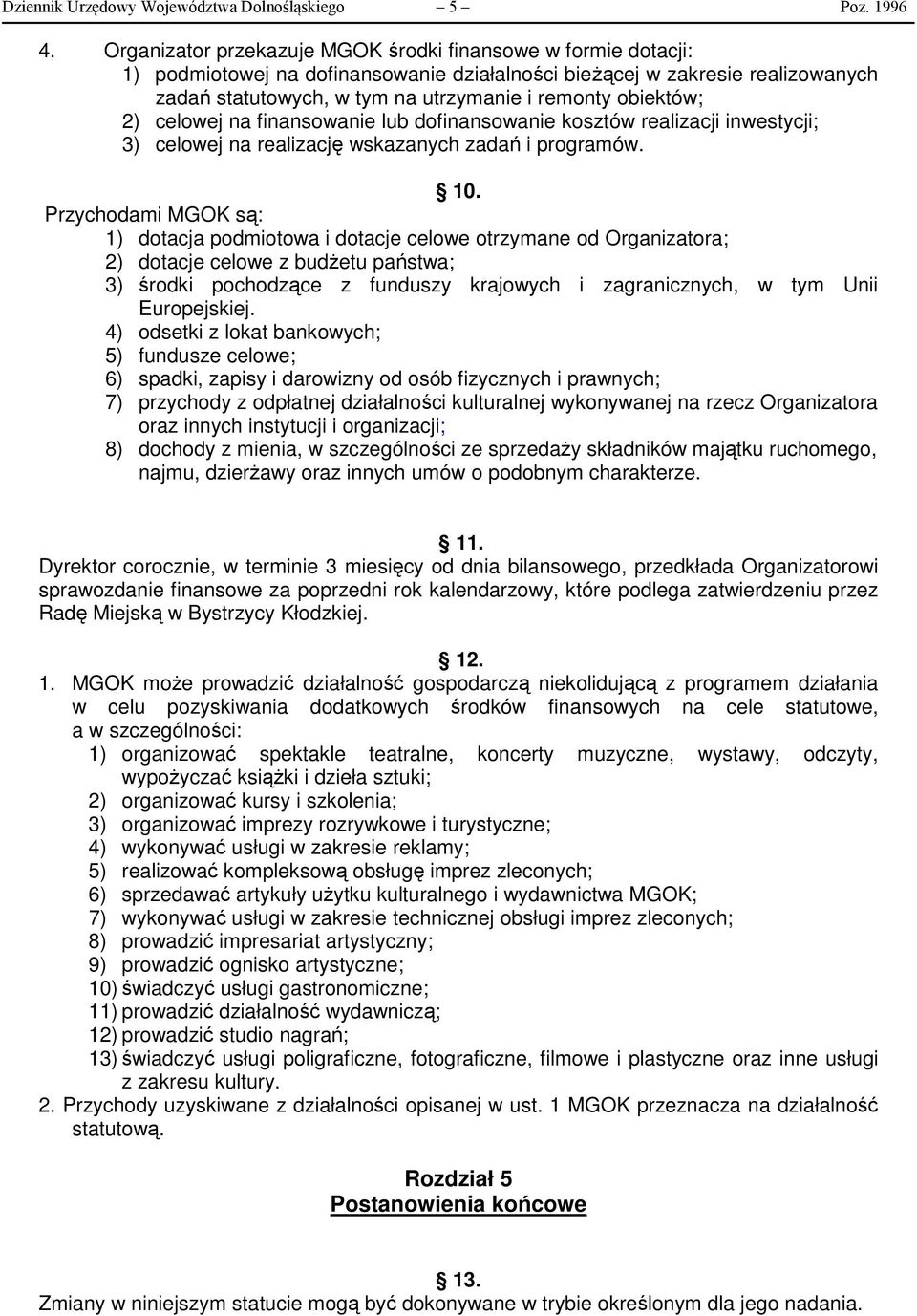 Dziennik Urzędowy Województwa Dolnośląskiego – 5 – Poz. 1996

4. Organizator przekazuje MGOK środki finansowe w formie dotacji:
1) podmiotowej na dofinansowanie działalności bieżącej w zakresie realizowanych zadań statutowych, w tym na utrzymanie i remonty obiektów;
2) celowej na finansowanie lub dofinansowanie kosztów realizacji inwestycji;
3) celowej na realizację wskazanych zadań i programów.

§ 10.
Przychodami MGOK są:
1) dotacja podmiotowa i dotacje celowe otrzymane od Organizatora;
2) dotacje celowe z budżetu państwa;
3) środki pochodzące z funduszy krajowych i zagranicznych, w tym Unii Europejskiej.
4) odsetki z lokat bankowych;
5) fundusze celowe;
6) spadki, zapisy i darowizny od osób fizycznych i prawnych;
7) przychody z odpłatnej działalności kulturalnej wykonywanej na rzecz Organizatora oraz innych instytucji i organizacji;
8) dochody z mienia, w szczególności ze sprzedaży składników majątku ruchomego, najmu, dzierżawy oraz innych umów o podobnym charakterze.

§ 11.
Dyrektor corocznie, w terminie 3 miesięcy od dnia bilansowego, przedkłada Organizatorowi sprawozdanie finansowe za poprzedni rok kalendarzowy, które podlega zatwierdzeniu przez Radę Miejską w Bystrzycy Kłodzkiej.

§ 12.
1. MGOK może prowadzić działalność gospodarczą niekolidującą z programem działania w celu pozyskiwania dodatkowych środków finansowych na cele statutowe, a w szczególności:
1) organizować spektakle teatralne, koncerty muzyczne, wystawy, odczyty, wypożyczać książki i dzieła sztuki;
2) organizować kursy i szkolenia;
3) organizować imprezy rozrywkowe i turystyczne;
4) wykonywać usługi w zakresie reklamy;
5) realizować kompleksową obsługę imprez zleconych;
6) sprzedawać artykuły użytku kulturalnego i wydawnictwa MGOK;
7) wykonywać usługi w zakresie technicznej obsługi imprez zleconych;
8) prowadzić impresariat artystyczny;
9) prowadzić ognisko artystyczne;
10) świadczyć usługi gastronomiczne;
11) prowadzić działalność wydawniczą;
12) prowadzić studio nagrań;
13) świadczyć usługi poligraficzne, fotograficzne, filmowe i plastyczne oraz inne usługi z zakresu kultury.
2. Przychody uzyskiwane z działalności opisanej w ust. 1 MGOK przeznacza na działalność statutową.

Rozdział 5
Postanowienia końcowe

§ 13.
Zmiany w niniejszym statucie mogą być dokonywane w trybie określonym dla jego nadania.